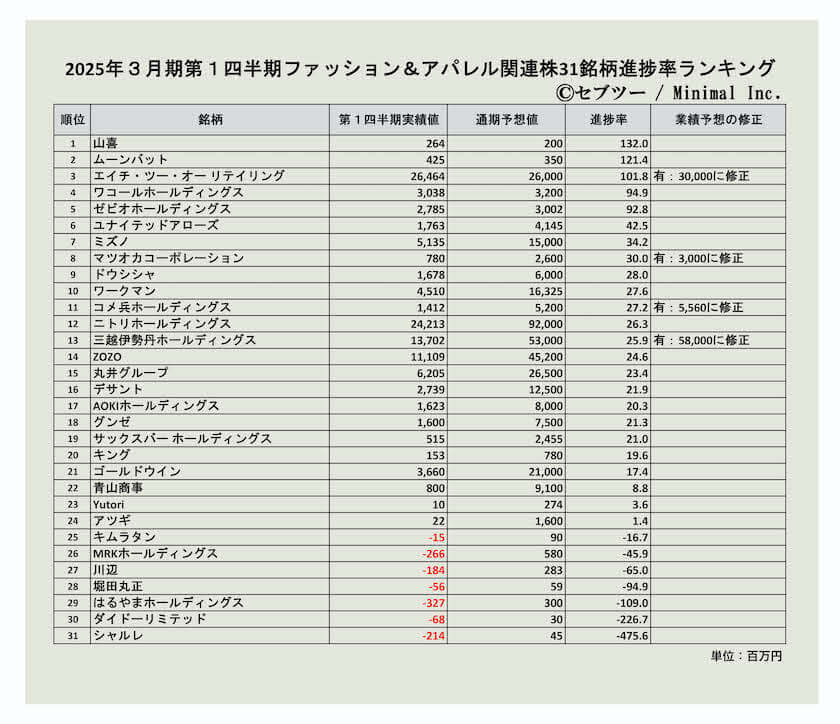 2025年３月期第１四半期ファッション＆アパレル関連株31銘柄進捗率ランキング
©セブツー / Minimal Inc.

| 順位 | 銘柄 | 第１四半期実績値 | 通期予想値 | 進捗率 | 業績予想の修正 |
|---|---|---|---|---|---|
| 1 | 山喜 | 264 | 200 | 132.0 | |
| 2 | ムーンバット | 425 | 350 | 121.4 | |
| 3 | エイチ・ツー・オー リテイリング | 26,464 | 26,000 | 101.8 | 有：30,000に修正 |
| 4 | ワコールホールディングス | 3,038 | 3,200 | 94.9 | |
| 5 | ゼビオホールディングス | 2,785 | 3,002 | 92.8 | |
| 6 | ユナイテッドアローズ | 1,763 | 4,145 | 42.5 | |
| 7 | ミズノ | 5,135 | 15,000 | 34.2 | |
| 8 | マツオカコーポレーション | 780 | 2,600 | 30.0 | 有：3,000に修正 |
| 9 | ドウシシャ | 1,678 | 6,000 | 28.0 | |
| 10 | ワークマン | 4,510 | 16,325 | 27.6 | |
| 11 | コメ兵ホールディングス | 1,412 | 5,200 | 27.2 | 有：5,560に修正 |
| 12 | ニトリホールディングス | 24,213 | 92,000 | 26.3 | |
| 13 | 三越伊勢丹ホールディングス | 13,702 | 53,000 | 25.9 | 有：58,000に修正 |
| 14 | ZOZO | 11,109 | 45,200 | 24.6 | |
| 15 | 丸井グループ | 6,205 | 26,500 | 23.4 | |
| 16 | デサント | 2,739 | 12,500 | 21.9 | |
| 17 | AOKIホールディングス | 1,623 | 8,000 | 20.3 | |
| 18 | グンゼ | 1,600 | 7,500 | 21.3 | |
| 19 | サックスバー ホールディングス | 515 | 2,455 | 21.0 | |
| 20 | キング | 153 | 780 | 19.6 | |
| 21 | ゴールドウイン | 3,660 | 21,000 | 17.4 | |
| 22 | 青山商事 | 800 | 9,100 | 8.8 | |
| 23 | Yutori | 10 | 274 | 3.6 | |
| 24 | アツギ | 22 | 1,600 | 1.4 | |
| 25 | キムラタン | -15 | 90 | -16.7 | |
| 26 | MRKホールディングス | -266 | 580 | -45.9 | |
| 27 | 川辺 | -184 | 283 | -65.0 | |
| 28 | 堀田丸正 | -56 | 59 | -94.9 | |
| 29 | はるやまホールディングス | -327 | 300 | -109.0 | |
| 30 | ダイドーリミテッド | -68 | 30 | -226.7 | |
| 31 | シャルレ | -214 | 45 | -475.6 | |

単位：百万円